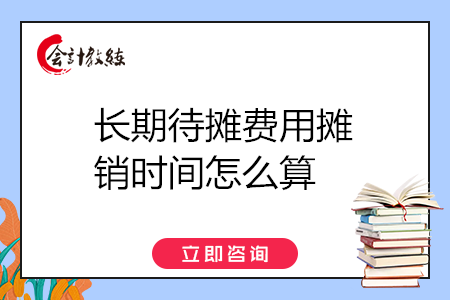 会计教练

长期待摊费用摊销时间怎么算

立即咨询